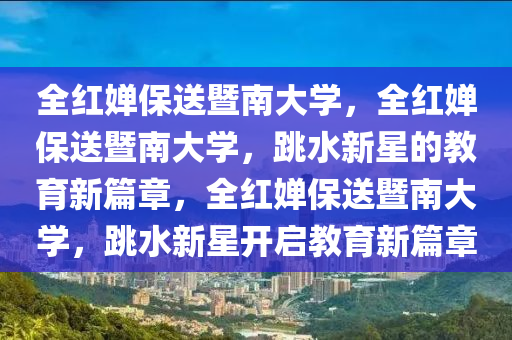 全红婵保送暨南大学，全红婵保送暨南大学，跳水新星的教育新篇章，全红婵保送暨南大学，跳水新星开启教育新篇章